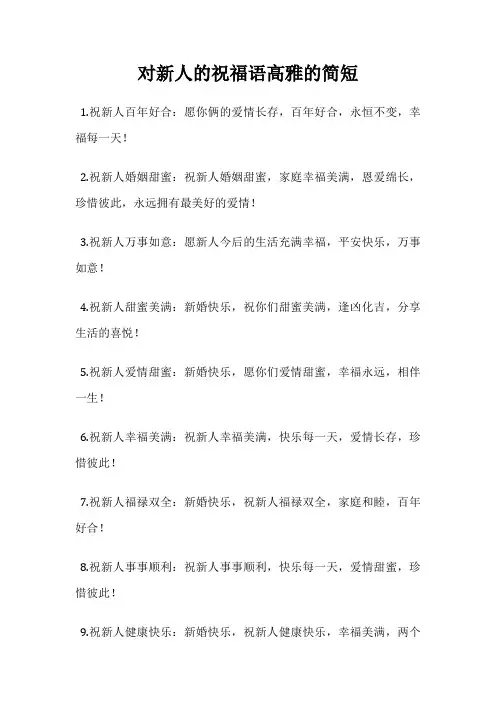 对新人的祝福语高雅的简短

1.祝新人百年好合：愿你俩的爱情长存，百年好合，永恒不变，幸福每一天！

2.祝新人婚姻甜蜜：祝新人婚姻甜蜜，家庭幸福美满，恩爱绵长，珍惜彼此，永远拥有最美好的爱情！

3.祝新人万事如意：愿新人今后的生活充满幸福，平安快乐，万事如意！

4.祝新人甜蜜美满：新婚快乐，祝你们甜蜜美满，逢凶化吉，分享生活的喜悦！

5.祝新人爱情甜蜜：新婚快乐，愿你们爱情甜蜜，幸福永远，相伴一生！

6.祝新人幸福美满：祝新人幸福美满，快乐每一天，爱情长存，珍惜彼此！

7.祝新人福禄双全：新婚快乐，祝新人福禄双全，家庭和睦，百年好合！

8.祝新人事事顺利：祝新人事事顺利，快乐每一天，爱情甜蜜，珍惜彼此！

9.祝新人健康快乐：新婚快乐，祝新人健康快乐，幸福美满，两个